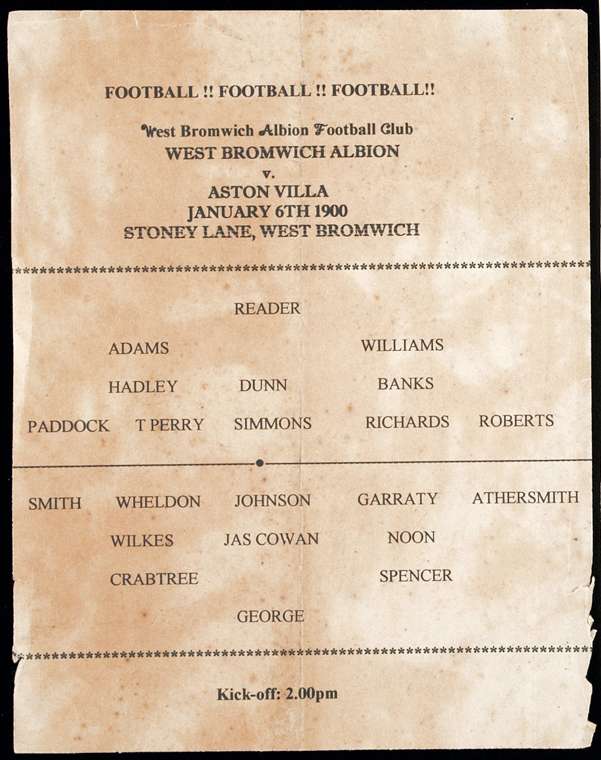 FOOTBALL !! FOOTBALL !! FOOTBALL!!

West Bromwich Albion Football Club
WEST BROMWICH ALBION
v.
ASTON VILLA
JANUARY 6TH 1900
STONEY LANE, WEST BROMWICH

READER

ADAMS WILLIAMS

HADLEY DUNN BANKS

PADDOCK T PERRY SIMMONS RICHARDS ROBERTS

SMITH WHELDON JOHNSON GARRATY ATHERSMITH

WILKES JAS COWAN NOON

CRABTREE SPENCER

GEORGE

Kick-off: 2.00pm